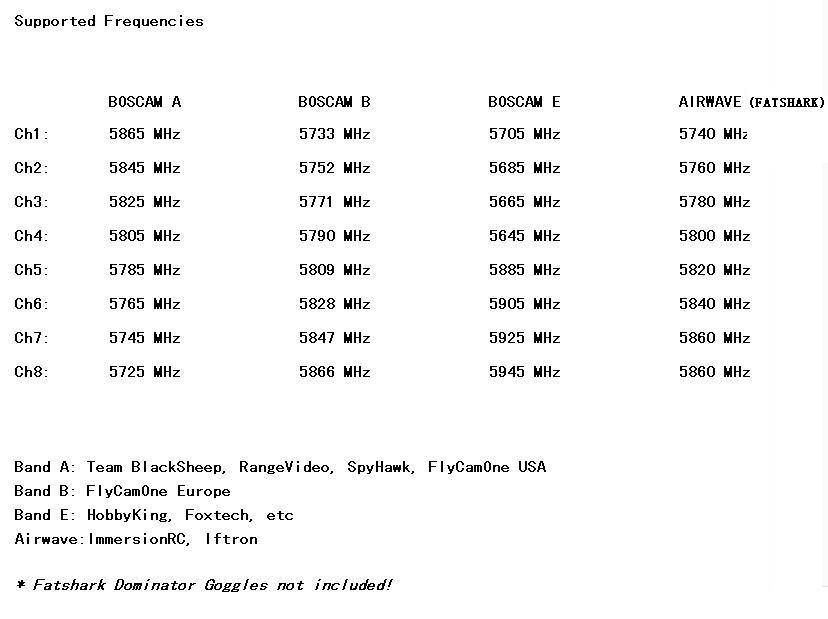 Supported Frequencies

| | BOSCAM A | BOSCAM B | BOSCAM E | AIRWAVE (FATSHARK) |
|---|---|---|---|---|
| Ch1: | 5865 MHz | 5733 MHz | 5705 MHz | 5740 MHz |
| Ch2: | 5845 MHz | 5752 MHz | 5685 MHz | 5760 MHz |
| Ch3: | 5825 MHz | 5771 MHz | 5665 MHz | 5780 MHz |
| Ch4: | 5805 MHz | 5790 MHz | 5645 MHz | 5800 MHz |
| Ch5: | 5785 MHz | 5809 MHz | 5885 MHz | 5820 MHz |
| Ch6: | 5765 MHz | 5828 MHz | 5905 MHz | 5840 MHz |
| Ch7: | 5745 MHz | 5847 MHz | 5925 MHz | 5860 MHz |
| Ch8: | 5725 MHz | 5866 MHz | 5945 MHz | 5860 MHz |

Band A: Team BlackSheep, RangeVideo, SpyHawk, FlyCamOne USA
Band B: FlyCamOne Europe
Band E: HobbyKing, Foxtech, etc
Airwave:ImmersionRC, Iftron

* Fatshark Dominator Goggles not included!